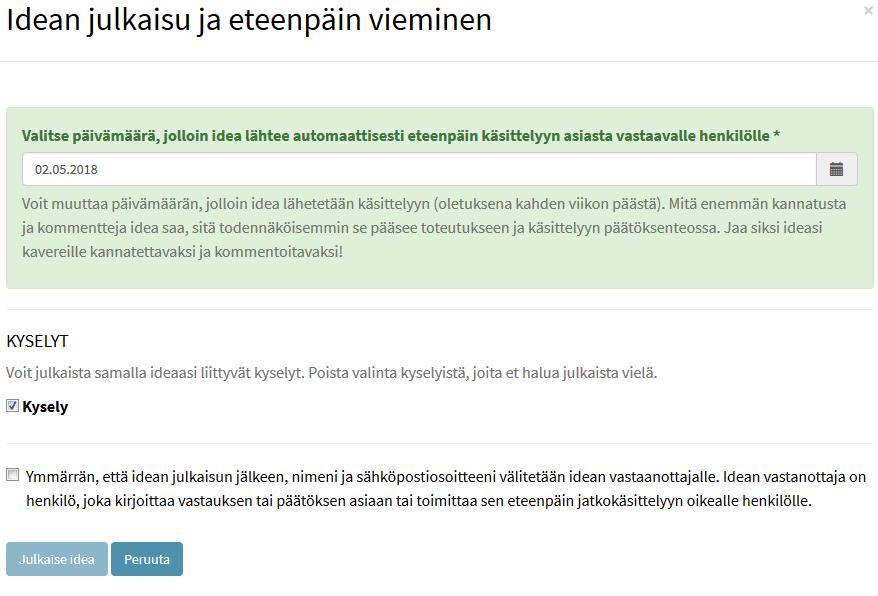 Idean julkaisu ja eteenpäin vieminen

×

Valitse päivämäärä, jolloin idea lähtee automaattisesti eteenpäin käsittelyyn asiasta vastaavalle henkilölle *

02.05.2018

Voit muuttaa päivämäärän, jolloin idea lähetetään käsittelyyn (oletuksena kahden viikon päästä). Mitä enemmän kannatusta ja kommentteja idea saa, sitä todennäköisemmin se pääsee toteutukseen ja käsittelyyn päätöksenteossa. Jaa siksi ideasi kavereille kannatettavaksi ja kommentoitavaksi!

KYSELYT

Voit julkaista samalla ideaasi liittyvät kyselyt. Poista valinta kyselyistä, joita et halua julkaista vielä.

Kysely

Ymmärrän, että idean julkaisun jälkeen, nimeni ja sähköpostiosoitteeni välitetään idean vastaanottajalle. Idean vastanottaja on henkilö, joka kirjoittaa vastauksen tai päätöksen asiaan tai toimittaa sen eteenpäin jatkokäsittelyyn oikealle henkilölle.

Julkaise idea

Peruuta